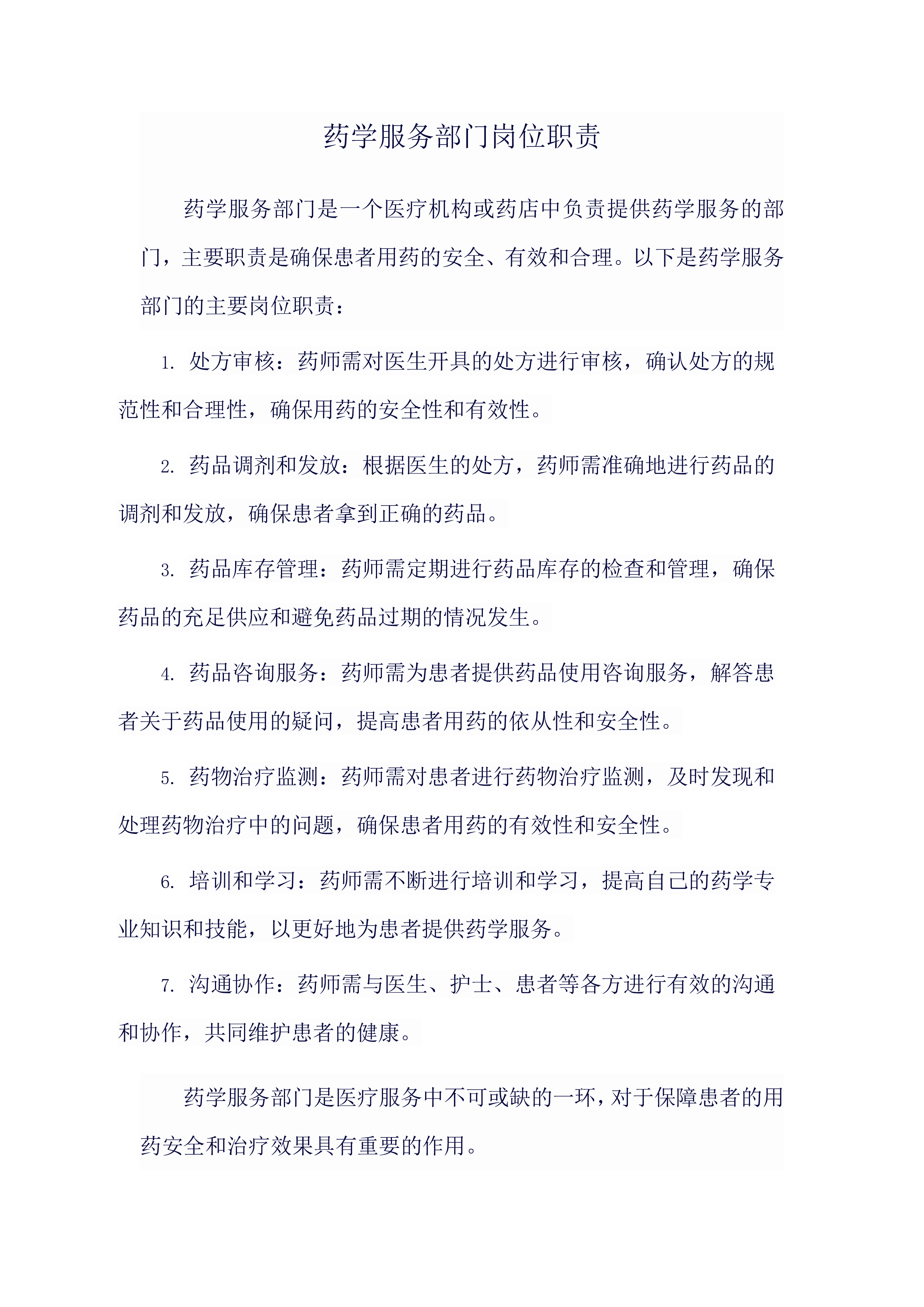 药学服务部门岗位职责

药学服务部门是一个医疗机构或药店中负责提供药学服务的部门，主要职责是确保患者用药的安全、有效和合理。以下是药学服务部门的主要岗位职责：

1. 处方审核：药师需对医生开具的处方进行审核，确认处方的规范性和合理性，确保用药的安全性和有效性。

2. 药品调剂和发放：根据医生的处方，药师需准确地进行药品的调剂和发放，确保患者拿到正确的药品。

3. 药品库存管理：药师需定期进行药品库存的检查和管理，确保药品的充足供应和避免药品过期的情况发生。

4. 药品咨询服务：药师需为患者提供药品使用咨询服务，解答患者关于药品使用的疑问，提高患者用药的依从性和安全性。

5. 药物治疗监测：药师需对患者进行药物治疗监测，及时发现和处理药物治疗中的问题，确保患者用药的有效性和安全性。

6. 培训和学习：药师需不断进行培训和学习，提高自己的药学专业知识和技能，以更好地为患者提供药学服务。

7. 沟通协作：药师需与医生、护士、患者等各方进行有效的沟通和协作，共同维护患者的健康。

药学服务部门是医疗服务中不可或缺的一环，对于保障患者的用药安全和治疗效果具有重要的作用。